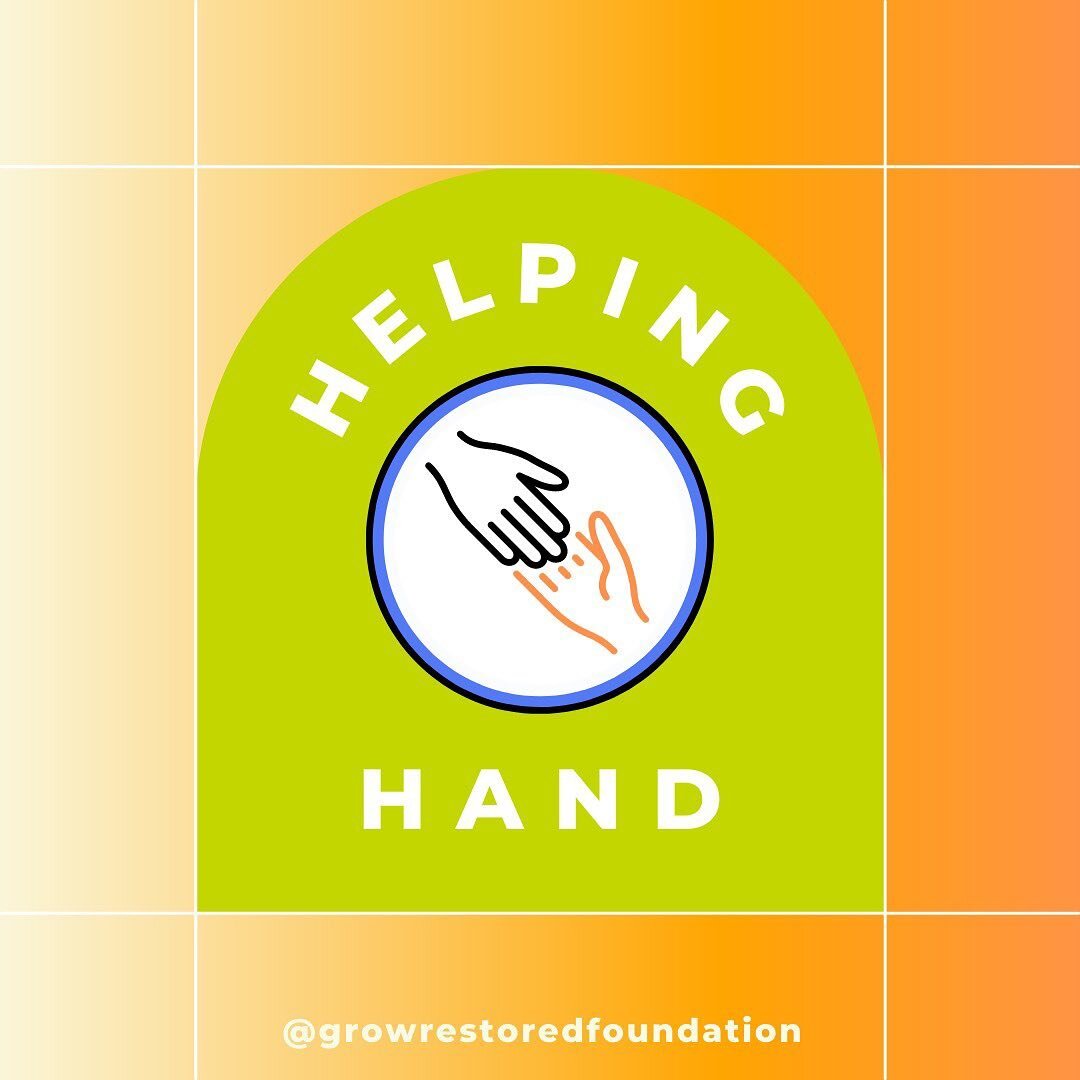 HELPING

HAND

@growrestoredfoundation